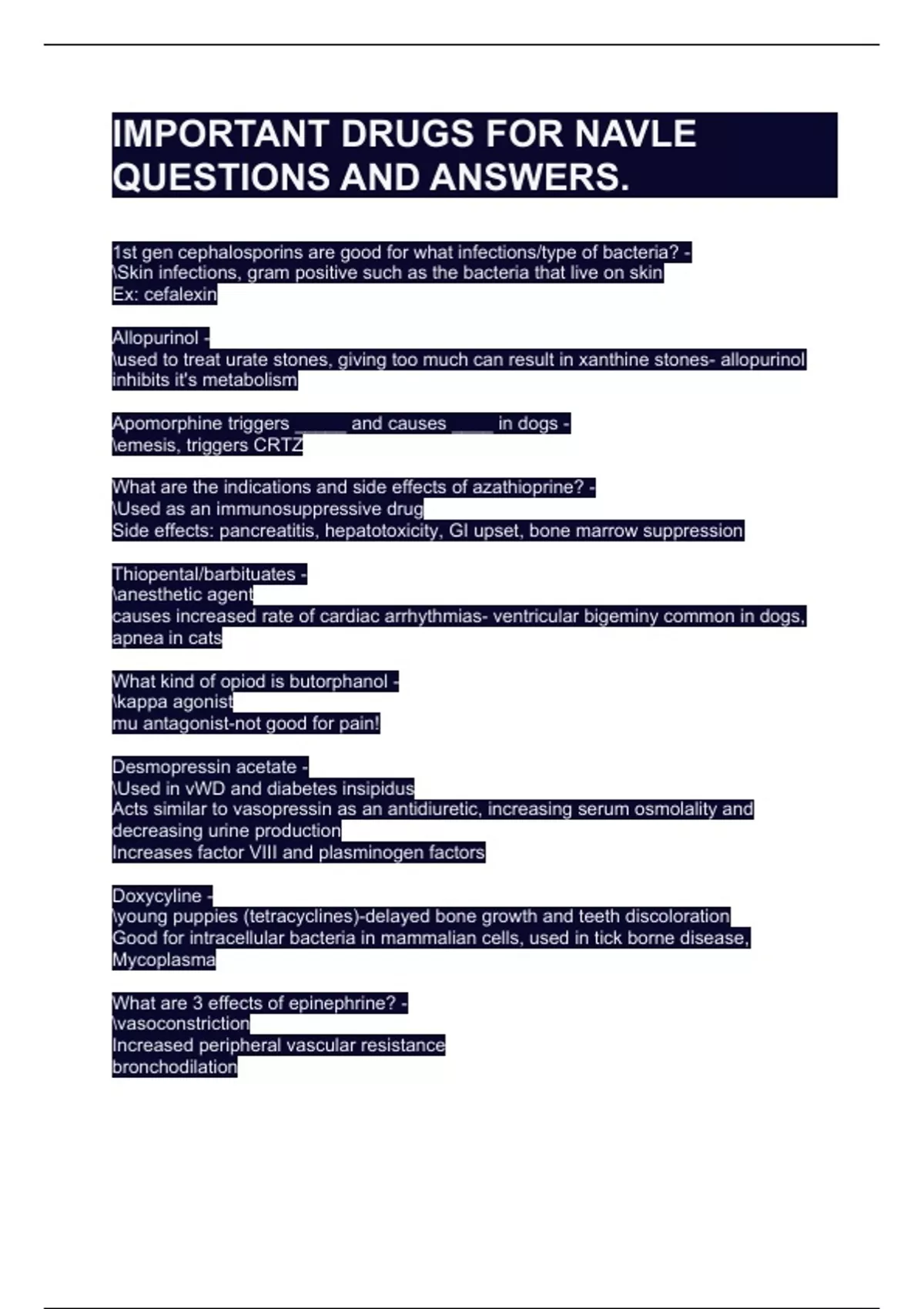 IMPORTANT DRUGS FOR NAVLE QUESTIONS AND ANSWERS.

1st gen cephalosporins are good for what infections/type of bacteria? -
\Skin infections, gram positive such as the bacteria that live on skin
Ex: cefalexin

Allopurinol -
\used to treat urate stones, giving too much can result in xanthine stones- allopurinol inhibits it's metabolism

Apomorphine triggers ____ and causes ____ in dogs -
\emesis, triggers CRTZ

What are the indications and side effects of azathioprine? -
\Used as an immunosuppressive drug
Side effects: pancreatitis, hepatotoxicity, GI upset, bone marrow suppression

Thiopental/barbituates -
\anesthetic agent
causes increased rate of cardiac arrhythmias- ventricular bigeminy common in dogs, apnea in cats

What kind of opiod is butorphanol -
\kappa agonist
mu antagonist-not good for pain!

Desmopressin acetate -
\Used in vWD and diabetes insipidus
Acts similar to vasopressin as an antidiuretic, increasing serum osmolality and decreasing urine production
Increases factor VIII and plasminogen factors

Doxycyline -
\young puppies (tetracyclines)-delayed bone growth and teeth discoloration
Good for intracellular bacteria in mammalian cells, used in tick borne disease, Mycoplasma

What are 3 effects of epinephrine? -
\vasoconstriction
Increased peripheral vascular resistance
bronchodilation